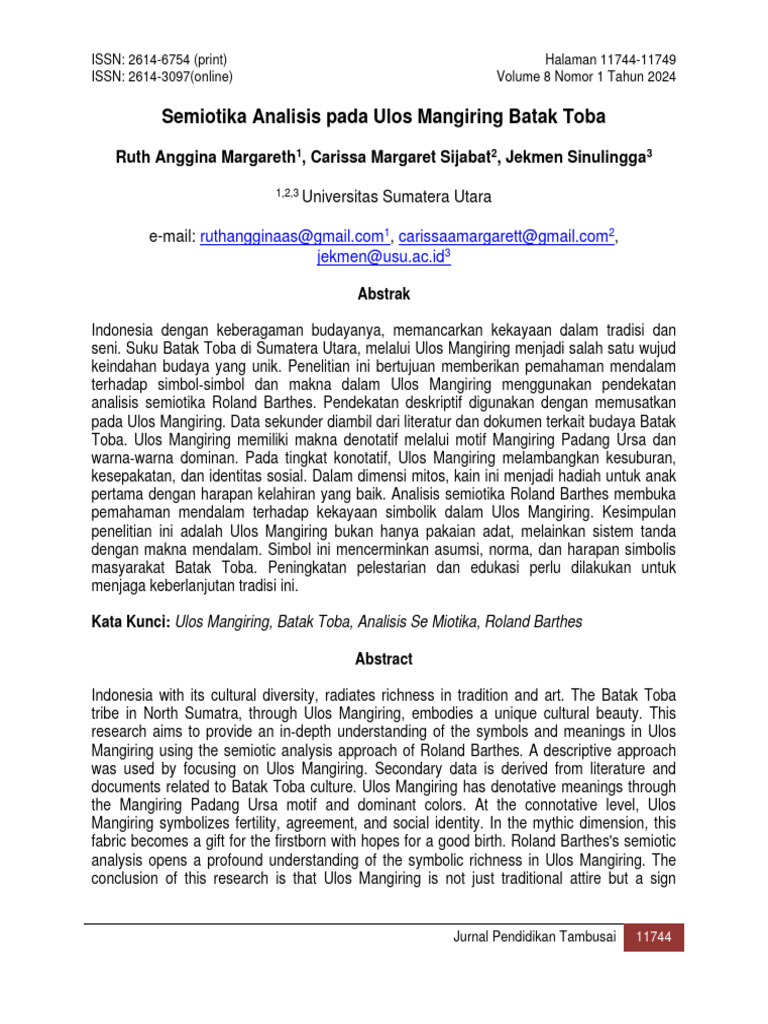 ISSN: 2614-6754 (print)
ISSN: 2614-3097(online)

Halaman 11744-11749
Volume 8 Nomor 1 Tahun 2024

Semiotika Analisis pada Ulos Mangiring Batak Toba

Ruth Anggina Margareth$^1$, Carissa Margaret Sijabat$^2$, Jekmen Sinulingga$^3$

$^{1,2,3}$ Universitas Sumatera Utara

e-mail: ruthangginaas@gmail.com$^1$, carissaamargarett@gmail.com$^2$, jekmen@usu.ac.id$^3$

Abstrak

Indonesia dengan keberagaman budayanya, memancarkan kekayaan dalam tradisi dan seni. Suku Batak Toba di Sumatera Utara, melalui Ulos Mangiring menjadi salah satu wujud keindahan budaya yang unik. Penelitian ini bertujuan memberikan pemahaman mendalam terhadap simbol-simbol dan makna dalam Ulos Mangiring menggunakan pendekatan analisis semiotika Roland Barthes. Pendekatan deskriptif digunakan dengan memusatkan pada Ulos Mangiring. Data sekunder diambil dari literatur dan dokumen terkait budaya Batak Toba. Ulos Mangiring memiliki makna denotatif melalui motif Mangiring Padang Ursa dan warna-warna dominan. Pada tingkat konotatif, Ulos Mangiring melambangkan kesuburan, kesepakatan, dan identitas sosial. Dalam dimensi mitos, kain ini menjadi hadiah untuk anak pertama dengan harapan kelahiran yang baik. Analisis semiotika Roland Barthes membuka pemahaman mendalam terhadap kekayaan simbolik dalam Ulos Mangiring. Kesimpulan penelitian ini adalah Ulos Mangiring bukan hanya pakaian adat, melainkan sistem tanda dengan makna mendalam. Simbol ini mencerminkan asumsi, norma, dan harapan simbolis masyarakat Batak Toba. Peningkatan pelestarian dan edukasi perlu dilakukan untuk menjaga keberlanjutan tradisi ini.

Kata Kunci: Ulos Mangiring, Batak Toba, Analisis Se Miotika, Roland Barthes

Abstract

Indonesia with its cultural diversity, radiates richness in tradition and art. The Batak Toba tribe in North Sumatra, through Ulos Mangiring, embodies a unique cultural beauty. This research aims to provide an in-depth understanding of the symbols and meanings in Ulos Mangiring using the semiotic analysis approach of Roland Barthes. A descriptive approach was used by focusing on Ulos Mangiring. Secondary data is derived from literature and documents related to Batak Toba culture. Ulos Mangiring has denotative meanings through the Mangiring Padang Ursa motif and dominant colors. At the connotative level, Ulos Mangiring symbolizes fertility, agreement, and social identity. In the mythic dimension, this fabric becomes a gift for the firstborn with hopes for a good birth. Roland Barthes's semiotic analysis opens a profound understanding of the symbolic richness in Ulos Mangiring. The conclusion of this research is that Ulos Mangiring is not just traditional attire but a sign

Jurnal Pendidikan Tambusai 11744